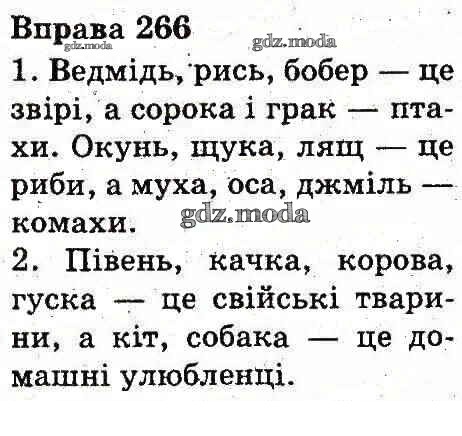 Вправа 266

1. Ведмідь, рись, бобер — це звірі, а сорока і грак — птахи. Окунь, щука, лящ — це риби, а муха, оса, джміль — комахи.

2. Півень, качка, корова, гуска — це свійські тварини, а кіт, собака — це домашні улюбленці.

gdz.moda